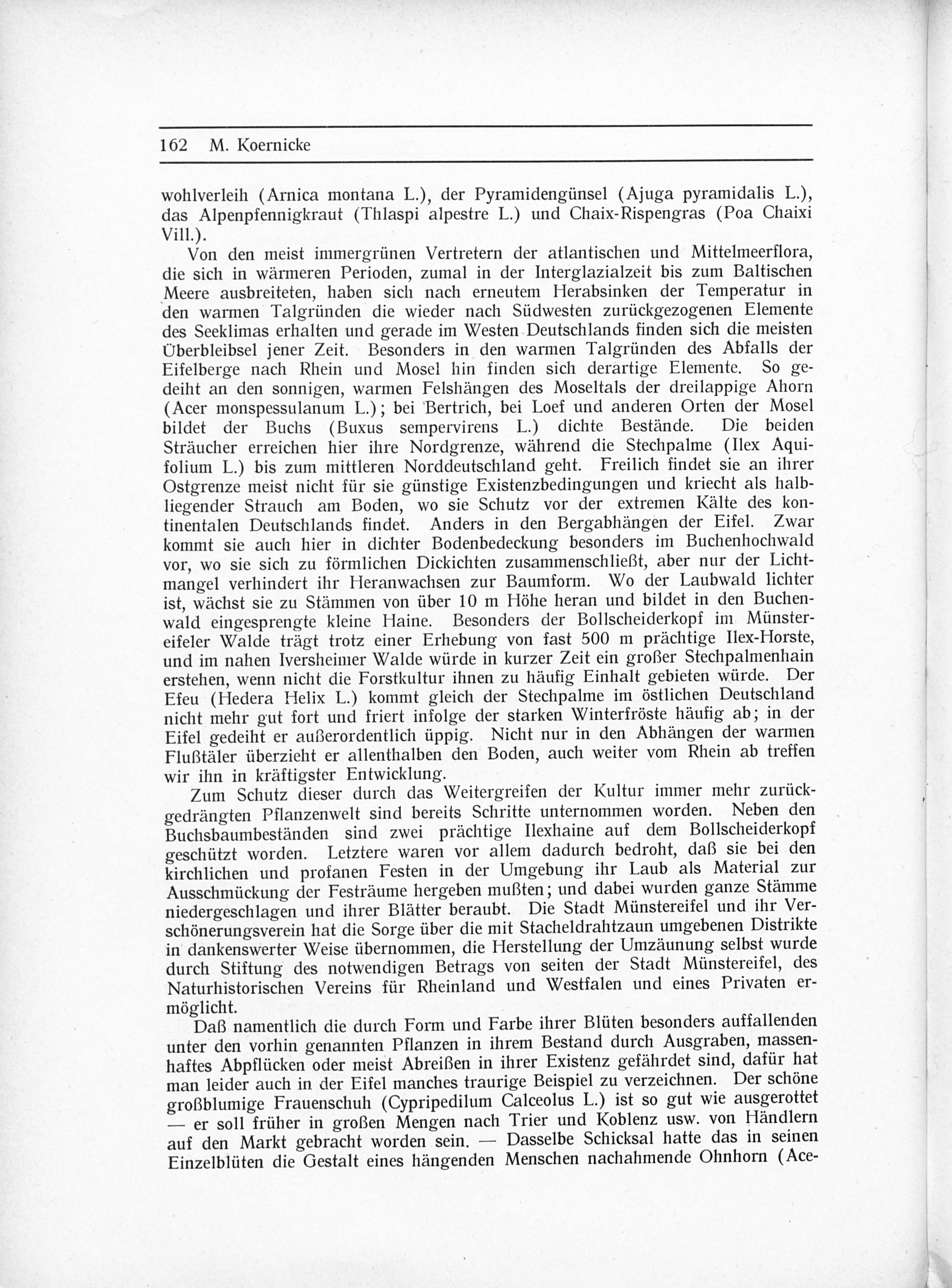 162 M. Koernicke

wohlverleih (Arnica montana L.), der Pyramidengünsel (Ajuga pyramidalis L.), das Alpenpfennigkraut (Thlaspi alpestre L.) und Chaix-Rispengras (Poa Chaixi Vill.).

Von den meist immergrünen Vertretern der atlantischen und Mittelmeerflora, die sich in wärmeren Perioden, zumal in der Interglazialzeit bis zum Baltischen Meere ausbreiteten, haben sich nach erneutem Herabsinken der Temperatur in den warmen Talgründen die wieder nach Südwesten zurückgezogenen Elemente des Seeklimas erhalten und gerade im Westen Deutschlands finden sich die meisten Überbleibsel jener Zeit. Besonders in den warmen Talgründen des Abfalls der Eifelberge nach Rhein und Mosel hin finden sich derartige Elemente. So gedeiht an den sonnigen, warmen Felshängen des Moseltals der dreilappige Ahorn (Acer monspessulanum L.); bei Bertrich, bei Loef und anderen Orten der Mosel bildet der Buchs (Buxus sempervirens L.) dichte Bestände. Die beiden Sträucher erreichen hier ihre Nordgrenze, während die Stechpalme (Ilex Aquifolium L.) bis zum mittleren Norddeutschland geht. Freilich findet sie an ihrer Ostgrenze meist nicht für sie günstige Existenzbedingungen und kriecht als halbliegender Strauch am Boden, wo sie Schutz vor der extremen Kälte des kontinentalen Deutschlands findet. Anders in den Bergabhängen der Eifel. Zwar kommt sie auch hier in dichter Bodenbedeckung besonders im Buchenhochwald vor, wo sie sich zu förmlichen Dickichten zusammenschließt, aber nur der Lichtmangel verhindert ihr Heranwachsen zur Baumform. Wo der Laubwald lichter ist, wächst sie zu Stämmen von über 10 m Höhe heran und bildet in den Buchenwald eingesprengte kleine Haine. Besonders der Bollscheiderkopf im Münstereifeler Walde trägt trotz einer Erhebung von fast 500 m prächtige Ilex-Horste, und im nahen Iversheimer Walde würde in kurzer Zeit ein großer Stechpalmenhain erstehen, wenn nicht die Forstkultur ihnen zu häufig Einhalt gebieten würde. Der Efeu (Hedera Helix L.) kommt gleich der Stechpalme im östlichen Deutschland nicht mehr gut fort und friert infolge der starken Winterfröste häufig ab; in der Eifel gedeiht er außerordentlich üppig. Nicht nur in den Abhängen der warmen Flußtäler überzieht er allenthalben den Boden, auch weiter vom Rhein ab treffen wir ihn in kräftigster Entwicklung.

Zum Schutz dieser durch das Weitergreifen der Kultur immer mehr zurückgedrängten Pflanzenwelt sind bereits Schritte unternommen worden. Neben den Buchsbaumbeständen sind zwei prächtige Ilexhaine auf dem Bollscheiderkopf geschützt worden. Letztere waren vor allem dadurch bedroht, daß sie bei den kirchlichen und profanen Festen in der Umgebung ihr Laub als Material zur Ausschmückung der Festräume hergeben mußten; und dabei wurden ganze Stämme niedergeschlagen und ihrer Blätter beraubt. Die Stadt Münstereifel und ihr Verschönerungsverein hat die Sorge über die mit Stacheldrahtzaun umgebenen Distrikte in dankenswerter Weise übernommen, die Herstellung der Umzäunung selbst wurde durch Stiftung des notwendigen Betrags von seiten der Stadt Münstereifel, des Naturhistorischen Vereins für Rheinland und Westfalen und eines Privaten ermöglicht.

Daß namentlich die durch Form und Farbe ihrer Blüten besonders auffallenden unter den vorhin genannten Pflanzen in ihrem Bestand durch Ausgraben, massenhaftes Abpflücken oder meist Abreißen in ihrer Existenz gefährdet sind, dafür hat man leider auch in der Eifel manches traurige Beispiel zu verzeichnen. Der schöne großblumige Frauenschuh (Cypripedilum Calceolus L.) ist so gut wie ausgerottet — er soll früher in großen Mengen nach Trier und Koblenz usw. von Händlern auf den Markt gebracht worden sein. — Dasselbe Schicksal hatte das in seinen Einzelblüten die Gestalt eines hängenden Menschen nachahmende Ohnhorn (Ace-